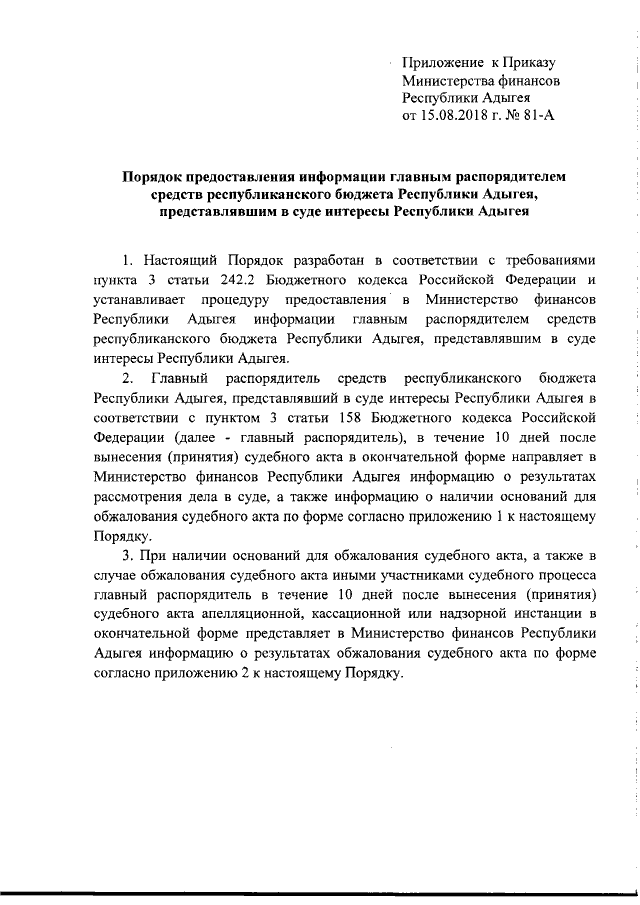 Приложение к Приказу
Министерства финансов
Республики Адыгея
от 15.08.2018 г. № 81-А

Порядок предоставления информации главным распорядителем средств республиканского бюджета Республики Адыгея, представлявшим в суде интересы Республики Адыгея

1. Настоящий Порядок разработан в соответствии с требованиями пункта 3 статьи 242.2 Бюджетного кодекса Российской Федерации и устанавливает процедуру предоставления в Министерство финансов Республики Адыгея информации главным распорядителем средств республиканского бюджета Республики Адыгея, представлявшим в суде интересы Республики Адыгея.

2. Главный распорядитель средств республиканского бюджета Республики Адыгея, представлявший в суде интересы Республики Адыгея в соответствии с пунктом 3 статьи 158 Бюджетного кодекса Российской Федерации (далее - главный распорядитель), в течение 10 дней после вынесения (принятия) судебного акта в окончательной форме направляет в Министерство финансов Республики Адыгея информацию о результатах рассмотрения дела в суде, а также информацию о наличии оснований для обжалования судебного акта по форме согласно приложению 1 к настоящему Порядку.

3. При наличии оснований для обжалования судебного акта, а также в случае обжалования судебного акта иными участниками судебного процесса главный распорядитель в течение 10 дней после вынесения (принятия) судебного акта апелляционной, кассационной или надзорной инстанции в окончательной форме представляет в Министерство финансов Республики Адыгея информацию о результатах обжалования судебного акта по форме согласно приложению 2 к настоящему Порядку.